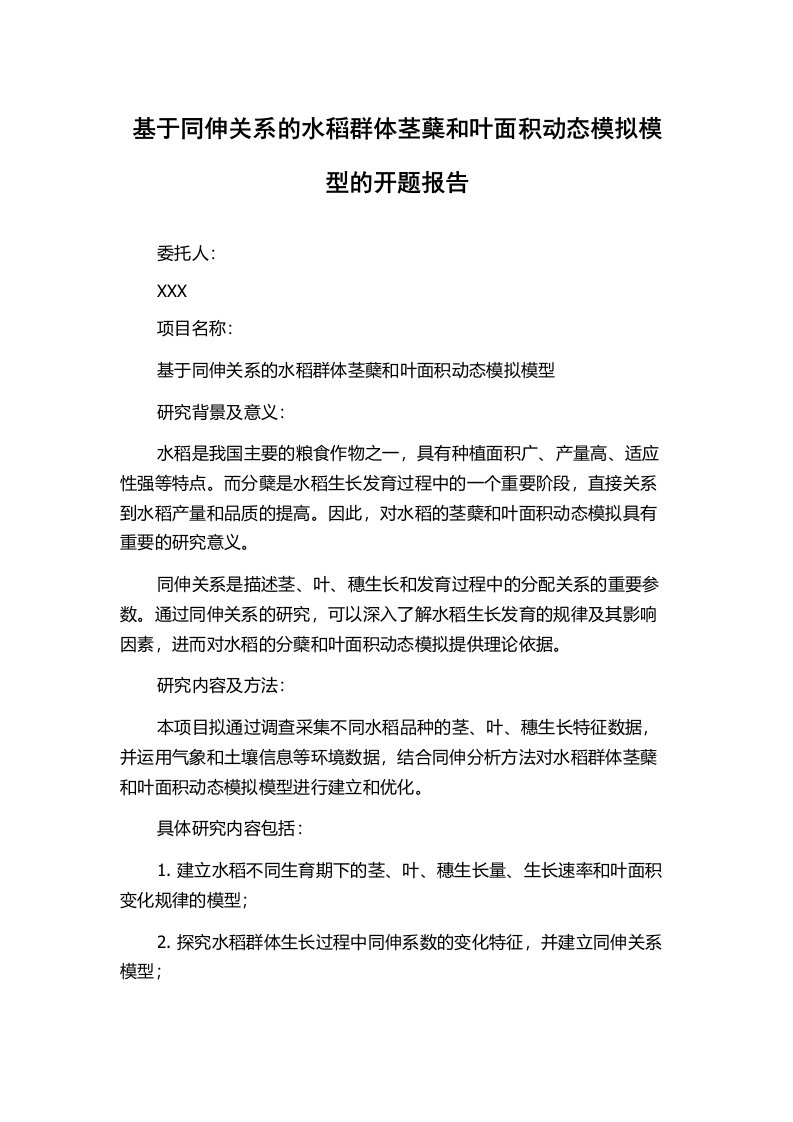 基于同伸关系的水稻群体茎蘖和叶面积动态模拟模型的开题报告

委托人：

XXX

项目名称：

基于同伸关系的水稻群体茎蘖和叶面积动态模拟模型

研究背景及意义：

水稻是我国主要的粮食作物之一，具有种植面积广、产量高、适应性强等特点。而分蘖是水稻生长发育过程中的一个重要阶段，直接关系到水稻产量和品质的提高。因此，对水稻的茎蘖和叶面积动态模拟具有重要的研究意义。

同伸关系是描述茎、叶、穗生长和发育过程中的分配关系的重要参数。通过同伸关系的研究，可以深入了解水稻生长发育的规律及其影响因素，进而对水稻的分蘖和叶面积动态模拟提供理论依据。

研究内容及方法：

本项目拟通过调查采集不同水稻品种的茎、叶、穗生长特征数据，并运用气象和土壤信息等环境数据，结合同伸分析方法对水稻群体茎蘖和叶面积动态模拟模型进行建立和优化。

具体研究内容包括：

1. 建立水稻不同生育期下的茎、叶、穗生长量、生长速率和叶面积变化规律的模型；

2. 探究水稻群体生长过程中同伸系数的变化特征，并建立同伸关系模型；